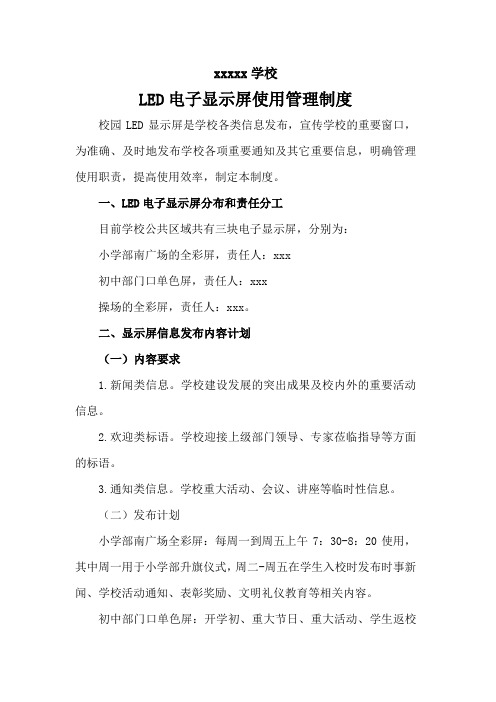 xxxxx 学校

LED 电子显示屏使用管理制度

校园 LED 显示屏是学校各类信息发布，宣传学校的重要窗口，为准确、及时地发布学校各项重要通知及其它重要信息，明确管理使用职责，提高使用效率，制定本制度。

一、LED 电子显示屏分布和责任分工

目前学校公共区域共有三块电子显示屏，分别为：

小学部南广场的全彩屏，责任人：xxx

初中部门口单色屏，责任人：xxx

操场的全彩屏，责任人：xxx。

二、显示屏信息发布内容计划

（一）内容要求

1.新闻类信息。学校建设发展的突出成果及校内外的重要活动信息。

2.欢迎类标语。学校迎接上级部门领导、专家莅临指导等方面的标语。

3.通知类信息。学校重大活动、会议、讲座等临时性信息。

（二）发布计划

小学部南广场全彩屏：每周一到周五上午 7：30-8：20 使用，其中周一用于小学部升旗仪式，周二-周五在学生入校时发布时事新闻、学校活动通知、表彰奖励、文明礼仪教育等相关内容。

初中部门口单色屏：开学初、重大节日、重大活动、学生返校